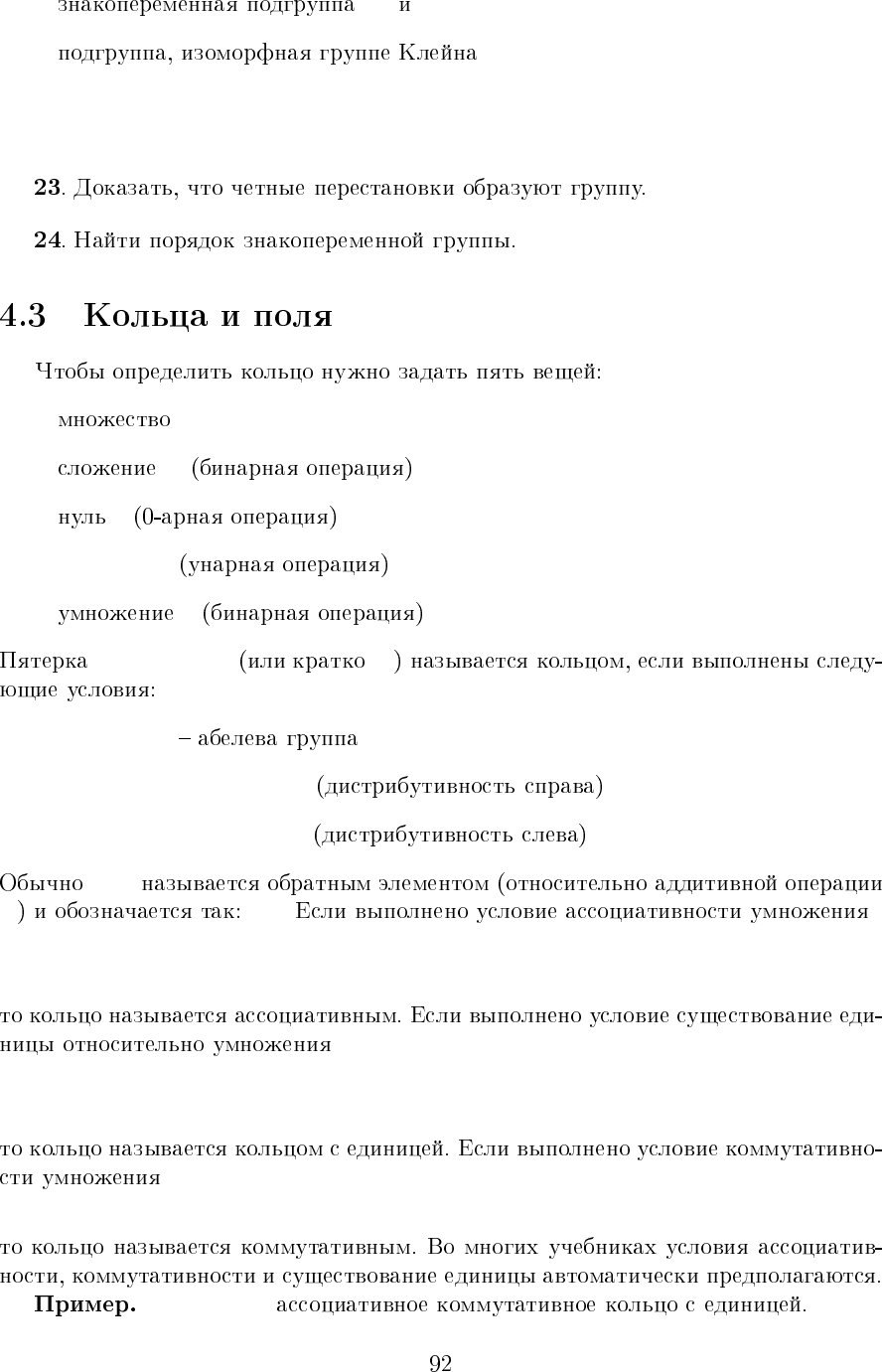 знакопеременная подгруппа и

подгруппа, изоморфная группе Клейна

**23**. Доказать, что четные перестановки образуют группу.

**24**. Найти порядок знакопеременной группы.

4.3 Кольца и поля

Чтобы определить кольцо нужно задать пять вещей:

множество

сложение (бинарная операция)

нуль (0-арная операция)

(унарная операция)

умножение (бинарная операция)

Пятерка (или кратко ) называется кольцом, если выполнены следующие условия:

– абелева группа

(дистрибутивность справа)

(дистрибутивность слева)

Обычно называется обратным элементом (относительно аддитивной операции ) и обозначается так: Если выполнено условие ассоциативности умножения

то кольцо называется ассоциативным. Если выполнено условие существование единицы относительно умножения

то кольцо называется кольцом с единицей. Если выполнено условие коммутативности умножения

то кольцо называется коммутативным. Во многих учебниках условия ассоциативности, коммутативности и существование единицы автоматически предполагаются.

**Пример.** ассоциативное коммутативное кольцо с единицей.

92